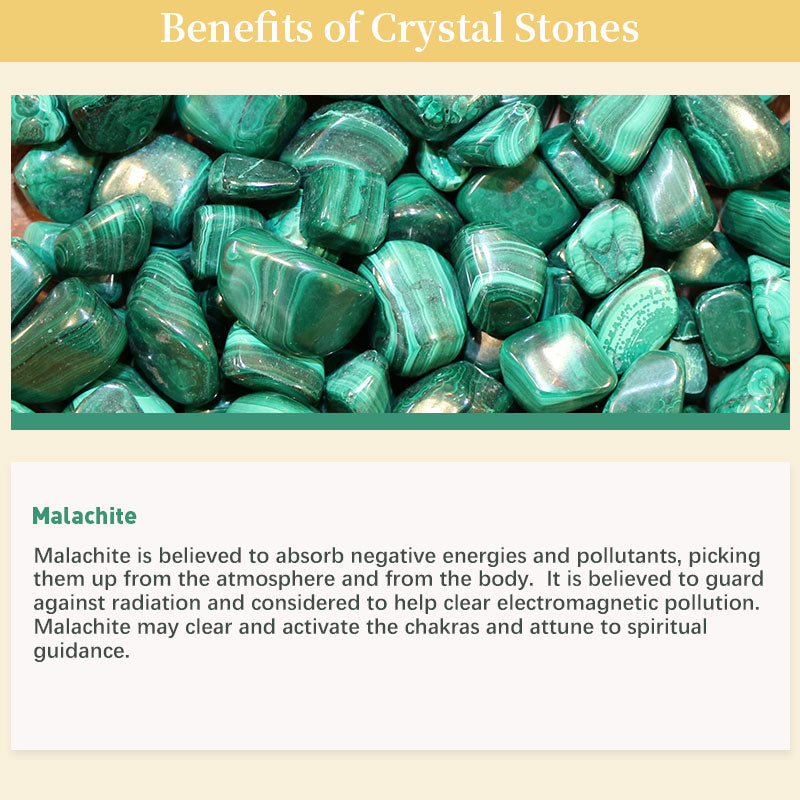 Benefits of Crystal Stones

Malachite

Malachite is believed to absorb negative energies and pollutants, picking them up from the atmosphere and from the body. It is believed to guard against radiation and considered to help clear electromagnetic pollution. Malachite may clear and activate the chakras and attune to spiritual guidance.